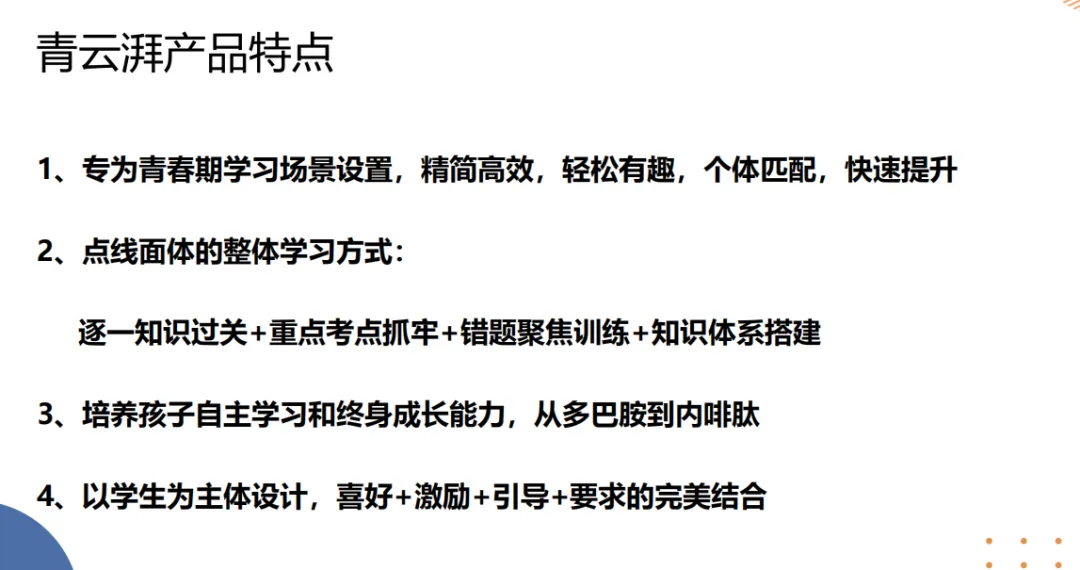 青云湃产品特点

1、专为青春期学习场景设置，精简高效，轻松有趣，个体匹配，快速提升

2、点线面体的整体学习方式：

逐一知识过关+重点考点抓牢+错题聚焦训练+知识体系搭建

3、培养孩子自主学习和终身成长能力，从多巴胺到内啡肽

4、以学生为主体设计，喜好+激励+引导+要求的完美结合